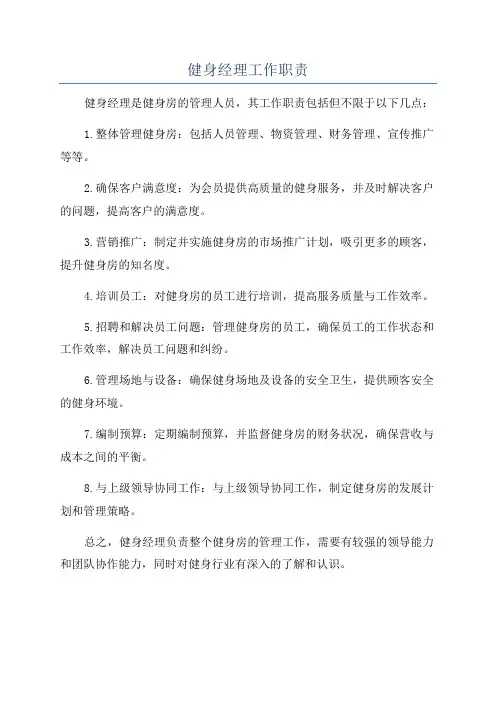 健身经理工作职责

健身经理是健身房的管理人员，其工作职责包括但不限于以下几点：

1.整体管理健身房：包括人员管理、物资管理、财务管理、宣传推广等等。

2.确保客户满意度：为会员提供高质量的健身服务，并及时解决客户的问题，提高客户的满意度。

3.营销推广：制定并实施健身房的市场推广计划，吸引更多的顾客，提升健身房的知名度。

4.培训员工：对健身房的员工进行培训，提高服务质量与工作效率。

5.招聘和解决员工问题：管理健身房的员工，确保员工的工作状态和工作效率，解决员工问题和纠纷。

6.管理场地与设备：确保健身场地及设备的安全卫生，提供顾客安全的健身环境。

7.编制预算：定期编制预算，并监督健身房的财务状况，确保营收与成本之间的平衡。

8.与上级领导协同工作：与上级领导协同工作，制定健身房的发展计划和管理策略。

总之，健身经理负责整个健身房的管理工作，需要有较强的领导能力和团队协作能力，同时对健身行业有深入的了解和认识。